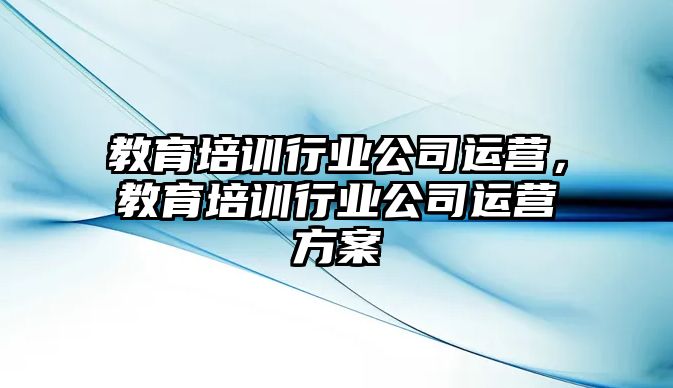 教育培训行业公司运营，教育培训行业公司运营方案